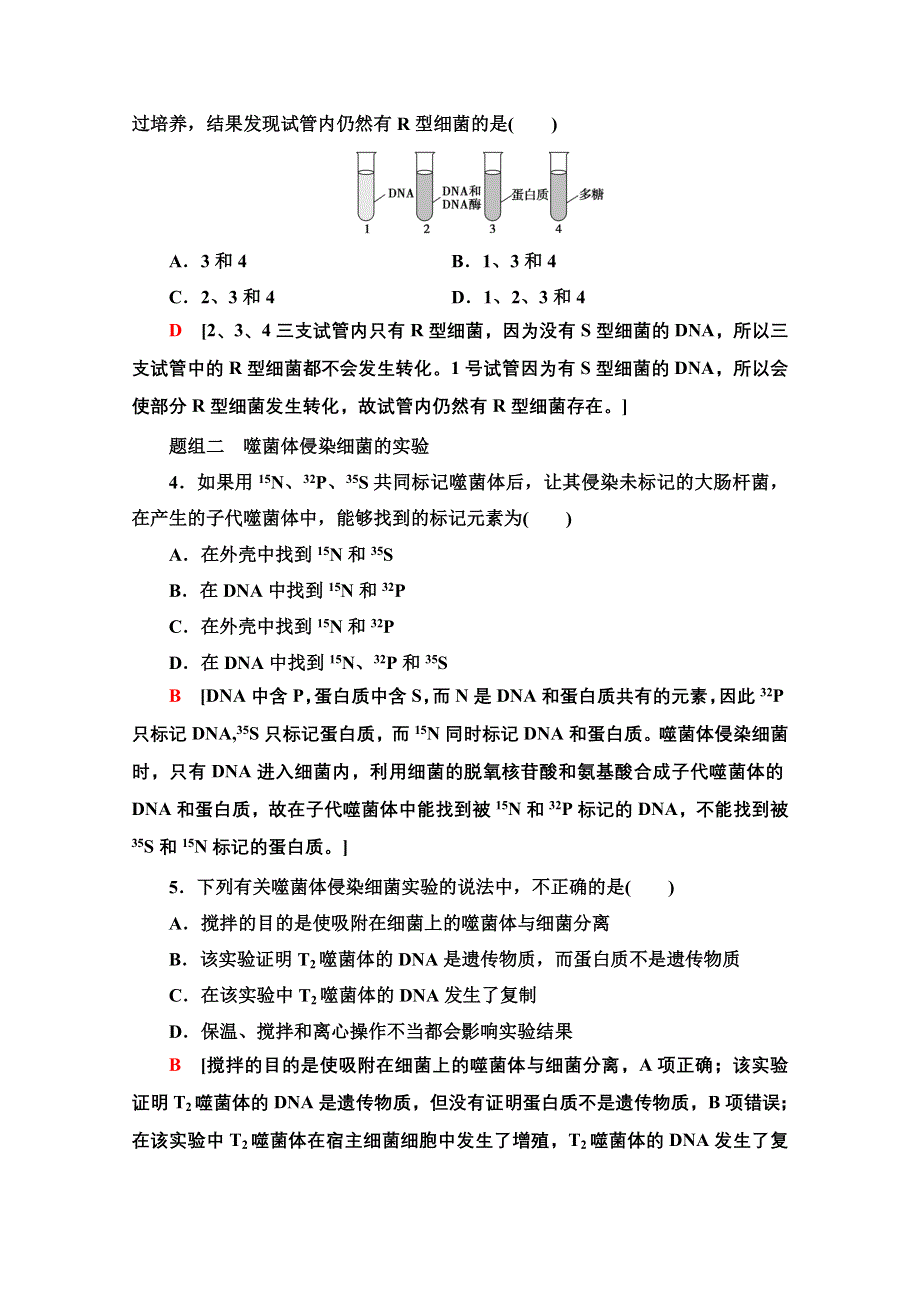 过培养，结果发现试管内仍然有 R 型细菌的是(　　)

DNA　DNA和DNA酶　蛋白质　多糖
1　2　3　4

A．3 和 4　　B．1、3 和 4
C．2、3 和 4　　D．1、2、3 和 4

D　[2、3、4 三支试管内只有 R 型细菌，因为没有 S 型细菌的 DNA，所以三支试管中的 R 型细菌都不会发生转化。1 号试管因为有 S 型细菌的 DNA，所以会使部分 R 型细菌发生转化，故试管内仍然有 R 型细菌存在。]

题组二　噬菌体侵染细菌的实验

4．如果用 $^{15}N$、$^{32}P$、$^{35}S$ 共同标记噬菌体后，让其侵染未标记的大肠杆菌，在产生的子代噬菌体中，能够找到的标记元素为(　　)
A．在外壳中找到 $^{15}N$ 和 $^{35}S$
B．在 DNA 中找到 $^{15}N$ 和 $^{32}P$
C．在外壳中找到 $^{15}N$ 和 $^{32}P$
D．在 DNA 中找到 $^{15}N$、$^{32}P$ 和 $^{35}S$

B　[DNA 中含 P，蛋白质中含 S，而 N 是 DNA 和蛋白质共有的元素，因此 $^{32}P$ 只标记 DNA，$^{35}S$ 只标记蛋白质，而 $^{15}N$ 同时标记 DNA 和蛋白质。噬菌体侵染细菌时，只有 DNA 进入细菌内，利用细菌的脱氧核苷酸和氨基酸合成子代噬菌体的 DNA 和蛋白质，故在子代噬菌体中能找到被 $^{15}N$ 和 $^{32}P$ 标记的 DNA，不能找到被 $^{35}S$ 和 $^{15}N$ 标记的蛋白质。]

5．下列有关噬菌体侵染细菌实验的说法中，不正确的是(　　)
A．搅拌的目的是使吸附在细菌上的噬菌体与细菌分离
B．该实验证明 $T_2$ 噬菌体的 DNA 是遗传物质，而蛋白质不是遗传物质
C．在该实验中 $T_2$ 噬菌体的 DNA 发生了复制
D．保温、搅拌和离心操作不当都会影响实验结果

B　[搅拌的目的是使吸附在细菌上的噬菌体与细菌分离，A 项正确；该实验证明 $T_2$ 噬菌体的 DNA 是遗传物质，但没有证明蛋白质不是遗传物质，B 项错误；在该实验中 $T_2$ 噬菌体在宿主细菌细胞中发生了增殖，$T_2$ 噬菌体的 DNA 发生了复